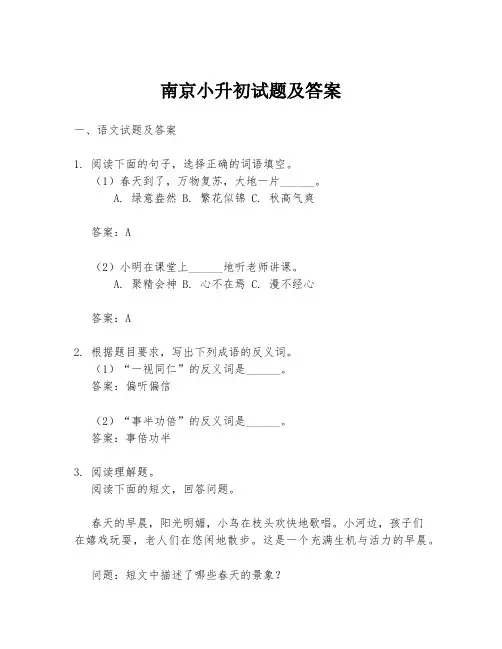 南京小升初试题及答案

一、语文试题及答案

1. 阅读下面的句子，选择正确的词语填空。
（1）春天到了，万物复苏，大地一片______。
A. 绿意盎然 B. 繁花似锦 C. 秋高气爽

答案：A

（2）小明在课堂上______地听老师讲课。
A. 聚精会神 B. 心不在焉 C. 漫不经心

答案：A

2. 根据题目要求，写出下列成语的反义词。
（1）“一视同仁”的反义词是______。
答案：偏听偏信

（2）“事半功倍”的反义词是______。
答案：事倍功半

3. 阅读理解题。
阅读下面的短文，回答问题。

春天的早晨，阳光明媚，小鸟在枝头欢快地歌唱。小河边，孩子们在嬉戏玩耍，老人们在悠闲地散步。这是一个充满生机与活力的早晨。

问题：短文中描述了哪些春天的景象？